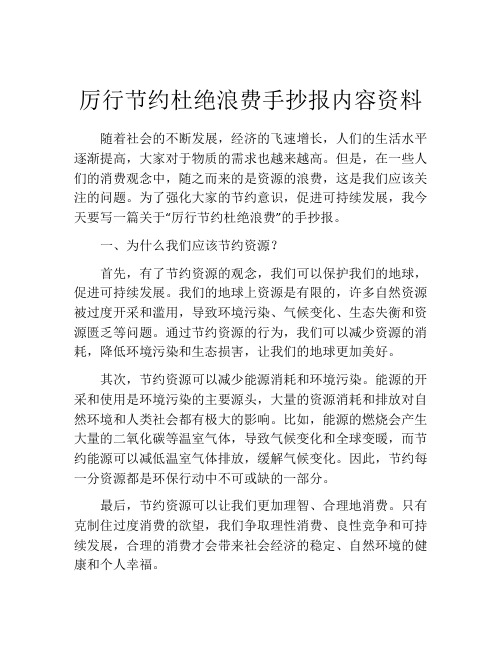 厉行节约杜绝浪费手抄报内容资料

随着社会的不断发展，经济的飞速增长，人们的生活水平逐渐提高，大家对于物质的需求也越来越高。但是，在一些人们的消费观念中，随之而来的是资源的浪费，这是我们应该关注的问题。为了强化大家的节约意识，促进可持续发展，我今天要写一篇关于“厉行节约杜绝浪费”的手抄报。

一、为什么我们应该节约资源？

首先，有了节约资源的观念，我们可以保护我们的地球，促进可持续发展。我们的地球上资源是有限的，许多自然资源被过度开采和滥用，导致环境污染、气候变化、生态失衡和资源匮乏等问题。通过节约资源的行为，我们可以减少资源的消耗，降低环境污染和生态损害，让我们的地球更加美好。

其次，节约资源可以减少能源消耗和环境污染。能源的开采和使用是环境污染的主要源头，大量的资源消耗和排放对自然环境和人类社会都有极大的影响。比如，能源的燃烧会产生大量的二氧化碳等温室气体，导致气候变化和全球变暖，而节约能源可以减低温室气体排放，缓解气候变化。因此，节约每一分资源都是环保行动中不可或缺的一部分。

最后，节约资源可以让我们更加理智、合理地消费。只有克制住过度消费的欲望，我们争取理性消费、良性竞争和可持续发展，合理的消费才会带来社会经济的稳定、自然环境的健康和个人幸福。